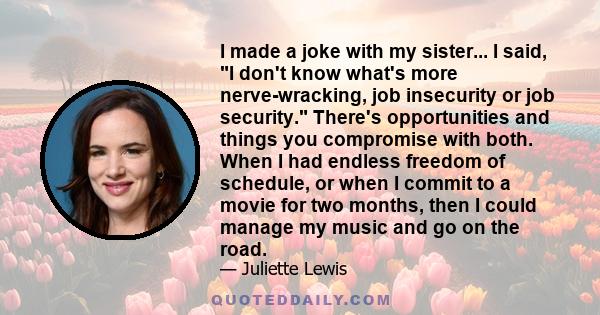 I made a joke with my sister... I said, "I don't know what's more nerve-wracking, job insecurity or job security." There's opportunities and things you compromise with both. When I had endless freedom of schedule, or when I commit to a movie for two months, then I could manage my music and go on the road.

— Juliette Lewis

QUOTEDDAILY.COM